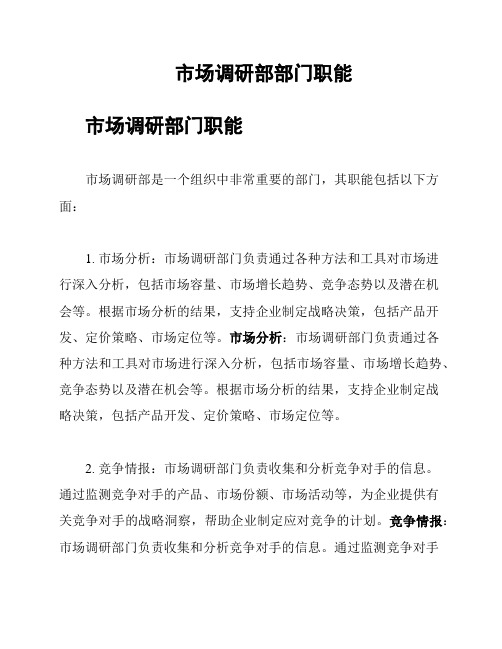 市场调研部部门职能

市场调研部门职能

市场调研部是一个组织中非常重要的部门，其职能包括以下方面：

1. 市场分析：市场调研部门负责通过各种方法和工具对市场进行深入分析，包括市场容量、市场增长趋势、竞争态势以及潜在机会等。根据市场分析的结果，支持企业制定战略决策，包括产品开发、定价策略、市场定位等。市场分析：市场调研部门负责通过各种方法和工具对市场进行深入分析，包括市场容量、市场增长趋势、竞争态势以及潜在机会等。根据市场分析的结果，支持企业制定战略决策，包括产品开发、定价策略、市场定位等。

2. 竞争情报：市场调研部门负责收集和分析竞争对手的信息。通过监测竞争对手的产品、市场份额、市场活动等，为企业提供有关竞争对手的战略洞察，帮助企业制定应对竞争的计划。竞争情报：市场调研部门负责收集和分析竞争对手的信息。通过监测竞争对手